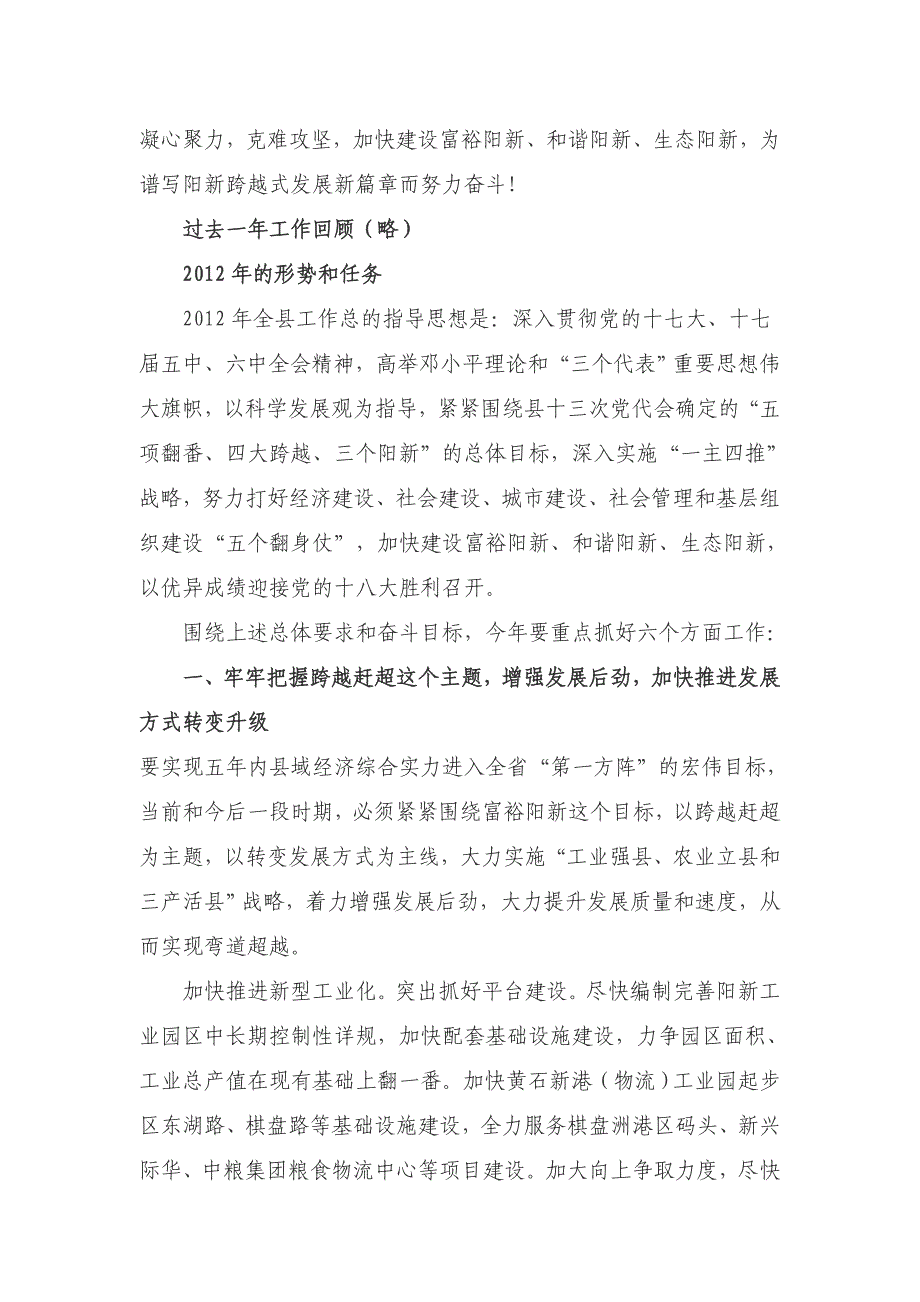 凝心聚力，克难攻坚，加快建设富裕阳新、和谐阳新、生态阳新，为谱写阳新跨越式发展新篇章而努力奋斗！

过去一年工作回顾（略）

2012年的形势和任务

2012年全县工作总的指导思想是：深入贯彻党的十七大、十七届五中、六中全会精神，高举邓小平理论和“三个代表”重要思想伟大旗帜，以科学发展观为指导，紧紧围绕县十三次党代会确定的“五项翻番、四大跨越、三个阳新”的总体目标，深入实施“一主四推”战略，努力打好经济建设、社会建设、城市建设、社会管理和基层组织建设“五个翻身仗”，加快建设富裕阳新、和谐阳新、生态阳新，以优异成绩迎接党的十八大胜利召开。

围绕上述总体要求和奋斗目标，今年要重点抓好六个方面工作：

一、牢牢把握跨越赶超这个主题，增强发展后劲，加快推进发展方式转变升级

要实现五年内县域经济综合实力进入全省“第一方阵”的宏伟目标，当前和今后一段时期，必须紧紧围绕富裕阳新这个目标，以跨越赶超为主题，以转变发展方式为主线，大力实施“工业强县、农业立县和三产活县”战略，着力增强发展后劲，大力提升发展质量和速度，从而实现弯道超越。

加快推进新型工业化。突出抓好平台建设。尽快编制完善阳新工业园区中长期控制性详规，加快配套基础设施建设，力争园区面积、工业总产值在现有基础上翻一番。加快黄石新港（物流）工业园起步区东湖路、棋盘路等基础设施建设，全力服务棋盘洲港区码头、新兴际华、中粮集团粮食物流中心等项目建设。加大向上争取力度，尽快